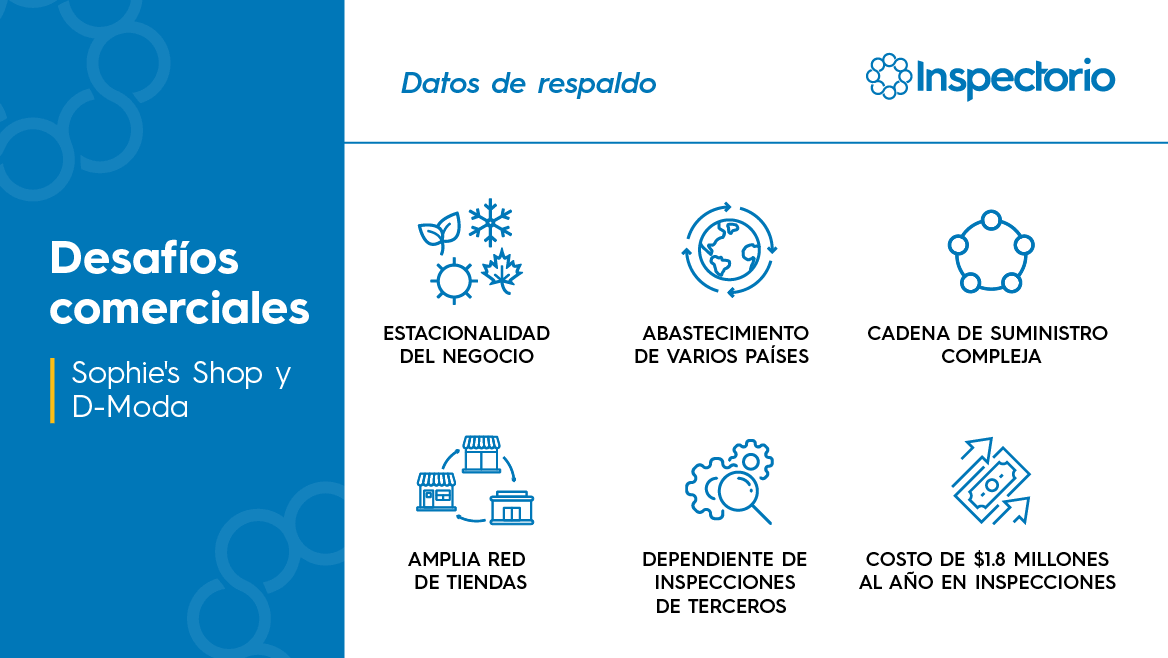 Desafíos comerciales

Sophie's Shop y D-Moda

Datos de respaldo

Inspectorio

ESTACIONALIDAD DEL NEGOCIO

ABASTECIMIENTO DE VARIOS PAÍSES

CADENA DE SUMINISTRO COMPLEJA

AMPLIA RED DE TIENDAS

DEPENDIENTE DE INSPECCIONES DE TERCEROS

COSTO DE $1.8 MILLONES AL AÑO EN INSPECCIONES